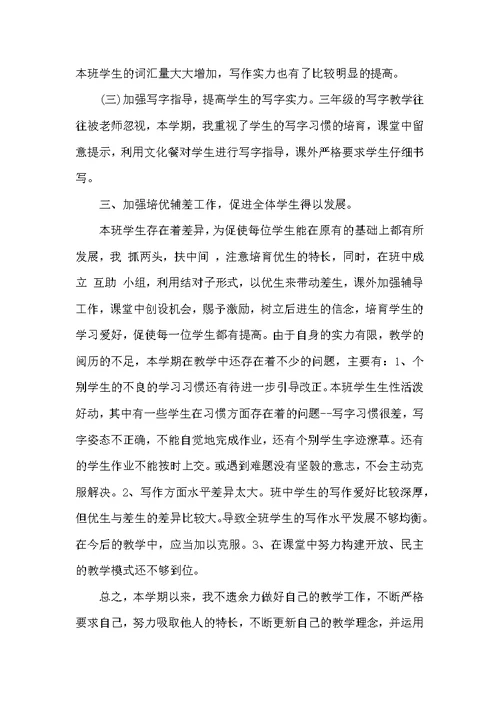 本班学生的词汇量大大增加，写作实力也有了比较明显的提高。

(三)加强写字指导，提高学生的写字实力。三年级的写字教学往往被老师忽视，本学期，我重视了学生的写字习惯的培育，课堂中留意提示，利用文化餐对学生进行写字指导，课外严格要求学生仔细书写。

三、加强培优辅差工作，促进全体学生得以发展。

本班学生存在着差异，为促使每位学生能在原有的基础上都有所发展，我 抓两头，扶中间 ，注意培育优生的特长，同时，在班中成立 互助 小组，利用结对子形式，以优生来带动差生，课外加强辅导工作，课堂中创设机会，赐予激励，树立后进生的信念，培育学生的学习爱好，促使每一位学生都有提高。由于自身的实力有限，教学的阅历的不足，本学期在教学中还存在着不少的问题，主要有：1、个别学生的不良的学习习惯还有待进一步引导改正。本班学生生性活泼好动，其中有一些学生在习惯方面存在着的问题--写字习惯很差，写字姿态不正确，不能自觉地完成作业，还有个别学生字迹潦草。还有的学生作业不能按时上交。或遇到难题没有坚毅的意志，不会主动克服解决。2、写作方面水平差异太大。班中学生的写作爱好比较深厚，但优生与差生的差异比较大。导致全班学生的写作水平发展不够均衡。在今后的教学中，应当加以克服。3、在课堂中努力构建开放、民主的教学模式还不够到位。

总之，本学期以来，我不遗余力做好自己的教学工作，不断严格要求自己，努力吸取他人的特长，不断更新自己的教学理念，并运用